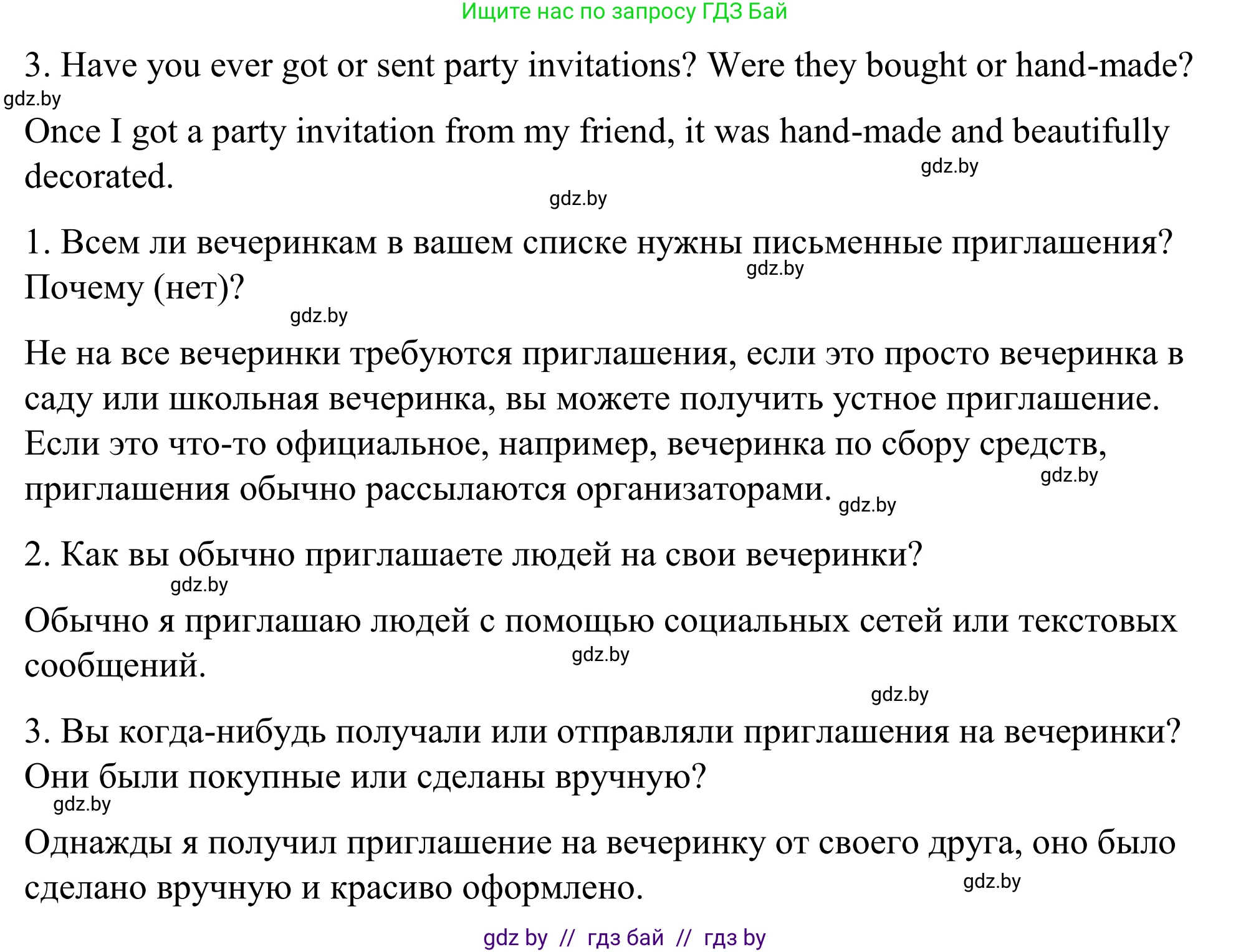 Ищите нас по запросу ГДЗ Бай

3. Have you ever got or sent party invitations? Were they bought or hand-made?

gdz.by

Once I got a party invitation from my friend, it was hand-made and beautifully decorated.

gdz.by

gdz.by

1. Всем ли вечеринкам в вашем списке нужны письменные приглашения? Почему (нет)?

gdz.by

gdz.by

Не на все вечеринки требуются приглашения, если это просто вечеринка в саду или школьная вечеринка, вы можете получить устное приглашение. Если это что-то официальное, например, вечеринка по сбору средств, приглашения обычно рассылаются организаторами.

gdz.by

gdz.by

2. Как вы обычно приглашаете людей на свои вечеринки?

gdz.by

Обычно я приглашаю людей с помощью социальных сетей или текстовых сообщений.

gdz.by

gdz.by

3. Вы когда-нибудь получали или отправляли приглашения на вечеринки? Они были покупные или сделаны вручную?

gdz.by

Однажды я получил приглашение на вечеринку от своего друга, оно было сделано вручную и красиво оформлено.

gdz.by

gdz by // гдз бай // гдз by